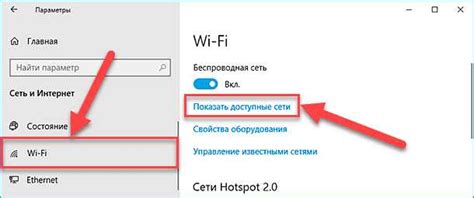 Параметры

Главная

Найти параметр

Сеть и Интернет

Состояние

Wi-Fi

Ethernet

Wi-Fi

Беспроводная сеть

Вкл.

Показать доступные сети

Свойства оборудования

Управление известными сетями

Сети Hotspot 2.0